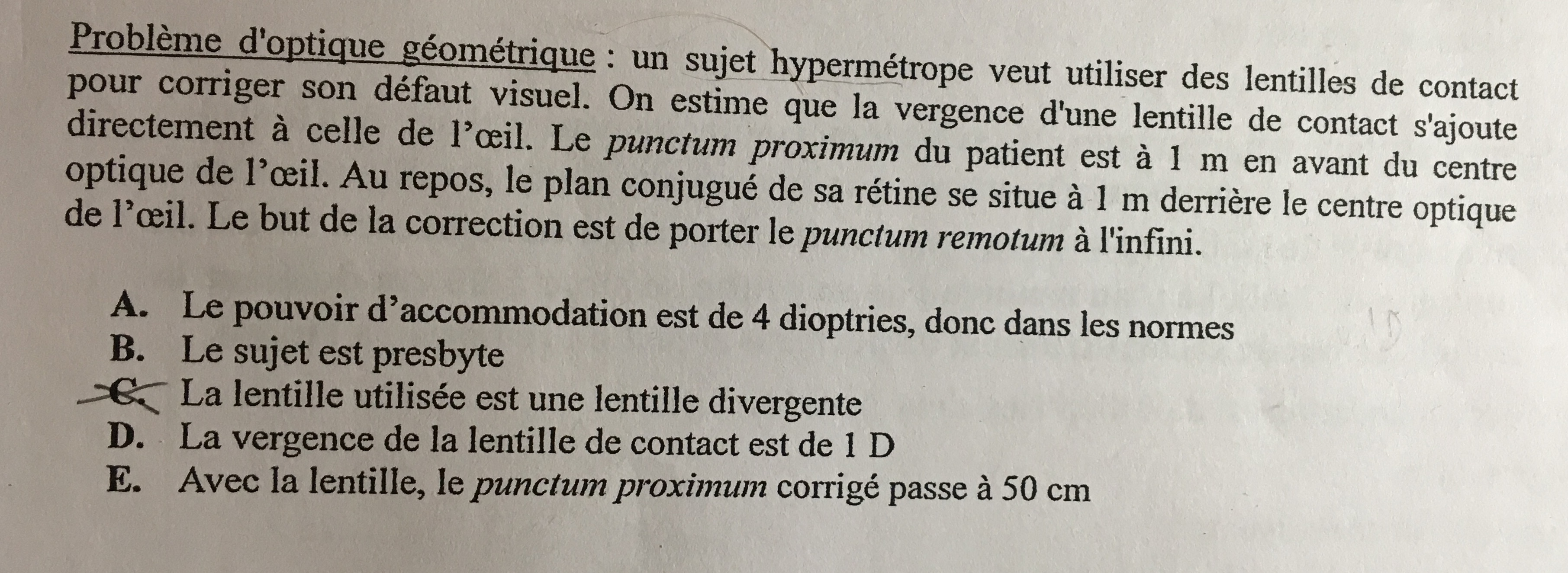 Problème d'optique géométrique : un sujet hypermétrope veut utiliser des lentilles de contact pour corriger son défaut visuel. On estime que la vergence d'une lentille de contact s'ajoute directement à celle de l'œil. Le punctum proximum du patient est à 1 m en avant du centre optique de l'œil. Au repos, le plan conjugué de sa rétine se situe à 1 m derrière le centre optique de l'œil. Le but de la correction est de porter le punctum remotum à l'infini.

A. Le pouvoir d'accommodation est de 4 dioptries, donc dans les normes
B. Le sujet est presbyte
C. La lentille utilisée est une lentille divergente
D. La vergence de la lentille de contact est de 1 D
E. Avec la lentille, le punctum proximum corrigé passe à 50 cm